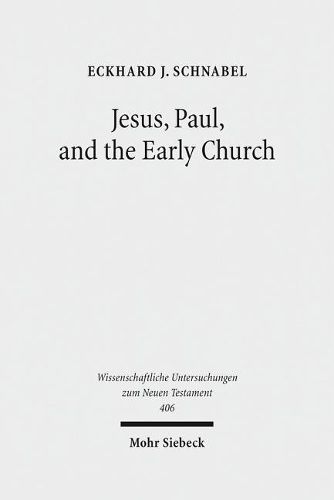 ECKHARD J. SCHNABEL

Jesus, Paul, and the Early Church

Wissenschaftliche Untersuchungen zum Neuen Testament 406

Mohr Siebeck